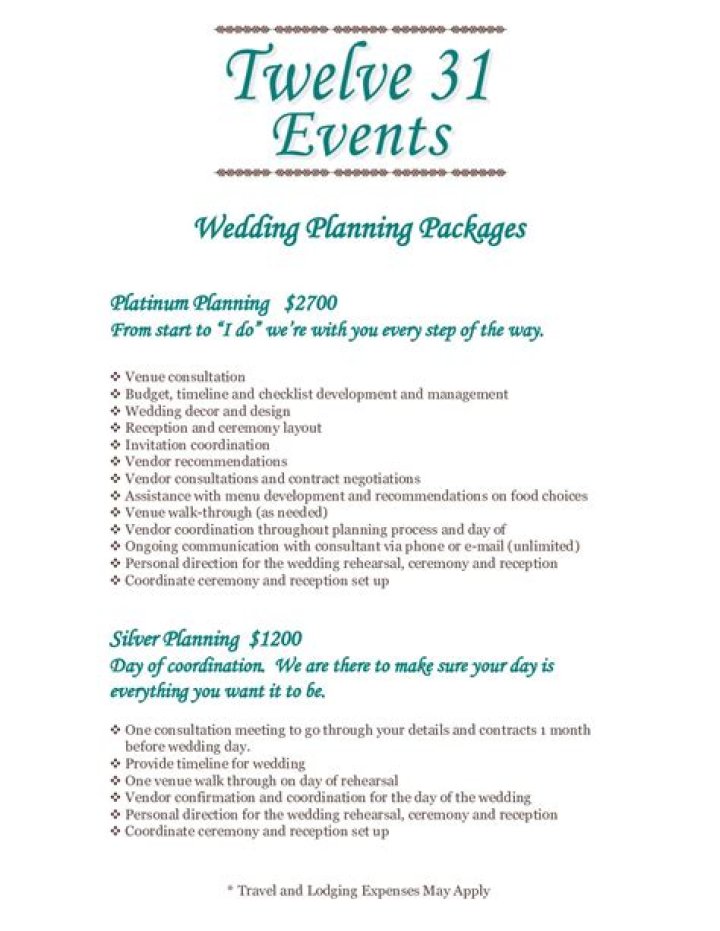 Twelve 31
Events

Wedding Planning Packages

Platinum Planning $2700
From start to "I do" we're with you every step of the way.

❖ Venue consultation
❖ Budget, timeline and checklist development and management
❖ Wedding decor and design
❖ Reception and ceremony layout
❖ Invitation coordination
❖ Vendor recommendations
❖ Vendor consultations and contract negotiations
❖ Assistance with menu development and recommendations on food choices
❖ Venue walk-through (as needed)
❖ Vendor coordination throughout planning process and day of
❖ Ongoing communication with consultant via phone or e-mail (unlimited)
❖ Personal direction for the wedding rehearsal, ceremony and reception
❖ Coordinate ceremony and reception set up

Silver Planning $1200
Day of coordination. We are there to make sure your day is everything you want it to be.

❖ One consultation meeting to go through your details and contracts 1 month before wedding day.
❖ Provide timeline for wedding
❖ One venue walk through on day of rehearsal
❖ Vendor confirmation and coordination for the day of the wedding
❖ Personal direction for the wedding rehearsal, ceremony and reception
❖ Coordinate ceremony and reception set up

* Travel and Lodging Expenses May Apply